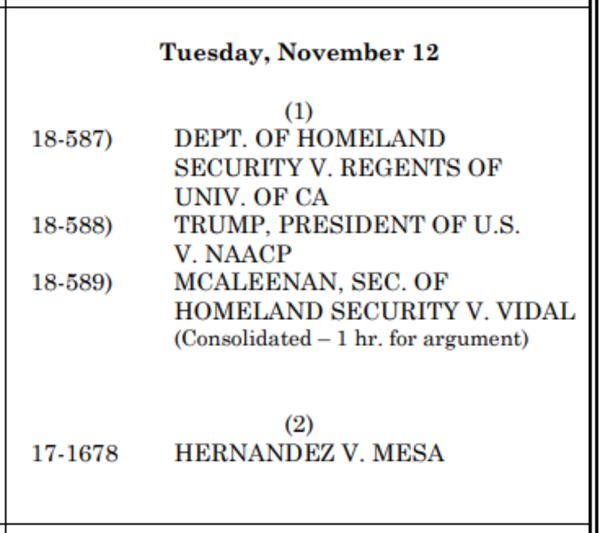 Tuesday, November 12

(1)

18-587) DEPT. OF HOMELAND SECURITY V. REGENTS OF UNIV. OF CA

18-588) TRUMP, PRESIDENT OF U.S. V. NAACP

18-589) MCALEENAN, SEC. OF HOMELAND SECURITY V. VIDAL

(Consolidated – 1 hr. for argument)

(2)

17-1678 HERNANDEZ V. MESA